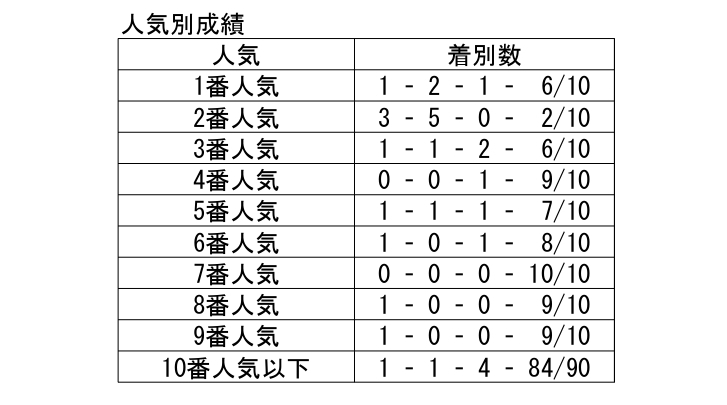 人気別成績

| 人気 | 着別数 |
|---|---|
| 1番人気 | 1 - 2 - 1 - 6/10 |
| 2番人気 | 3 - 5 - 0 - 2/10 |
| 3番人気 | 1 - 1 - 2 - 6/10 |
| 4番人気 | 0 - 0 - 1 - 9/10 |
| 5番人気 | 1 - 1 - 1 - 7/10 |
| 6番人気 | 1 - 0 - 1 - 8/10 |
| 7番人気 | 0 - 0 - 0 - 10/10 |
| 8番人気 | 1 - 0 - 0 - 9/10 |
| 9番人気 | 1 - 0 - 0 - 9/10 |
| 10番人気以下 | 1 - 1 - 4 - 84/90 |